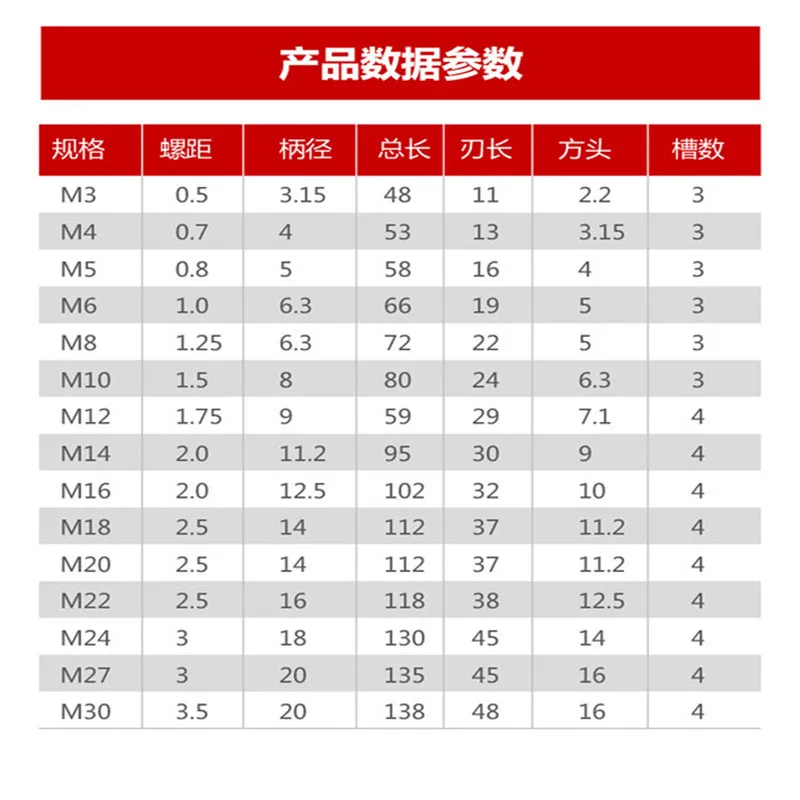 产品数据参数

| 规格 | 螺距 | 柄径 | 总长 | 刃长 | 方头 | 槽数 |
|---|---|---|---|---|---|---|
| M3 | 0.5 | 3.15 | 48 | 11 | 2.2 | 3 |
| M4 | 0.7 | 4 | 53 | 13 | 3.15 | 3 |
| M5 | 0.8 | 5 | 58 | 16 | 4 | 3 |
| M6 | 1.0 | 6.3 | 66 | 19 | 5 | 3 |
| M8 | 1.25 | 6.3 | 72 | 22 | 5 | 3 |
| M10 | 1.5 | 8 | 80 | 24 | 6.3 | 3 |
| M12 | 1.75 | 9 | 59 | 29 | 7.1 | 4 |
| M14 | 2.0 | 11.2 | 95 | 30 | 9 | 4 |
| M16 | 2.0 | 12.5 | 102 | 32 | 10 | 4 |
| M18 | 2.5 | 14 | 112 | 37 | 11.2 | 4 |
| M20 | 2.5 | 14 | 112 | 37 | 11.2 | 4 |
| M22 | 2.5 | 16 | 118 | 38 | 12.5 | 4 |
| M24 | 3 | 18 | 130 | 45 | 14 | 4 |
| M27 | 3 | 20 | 135 | 45 | 16 | 4 |
| M30 | 3.5 | 20 | 138 | 48 | 16 | 4 |